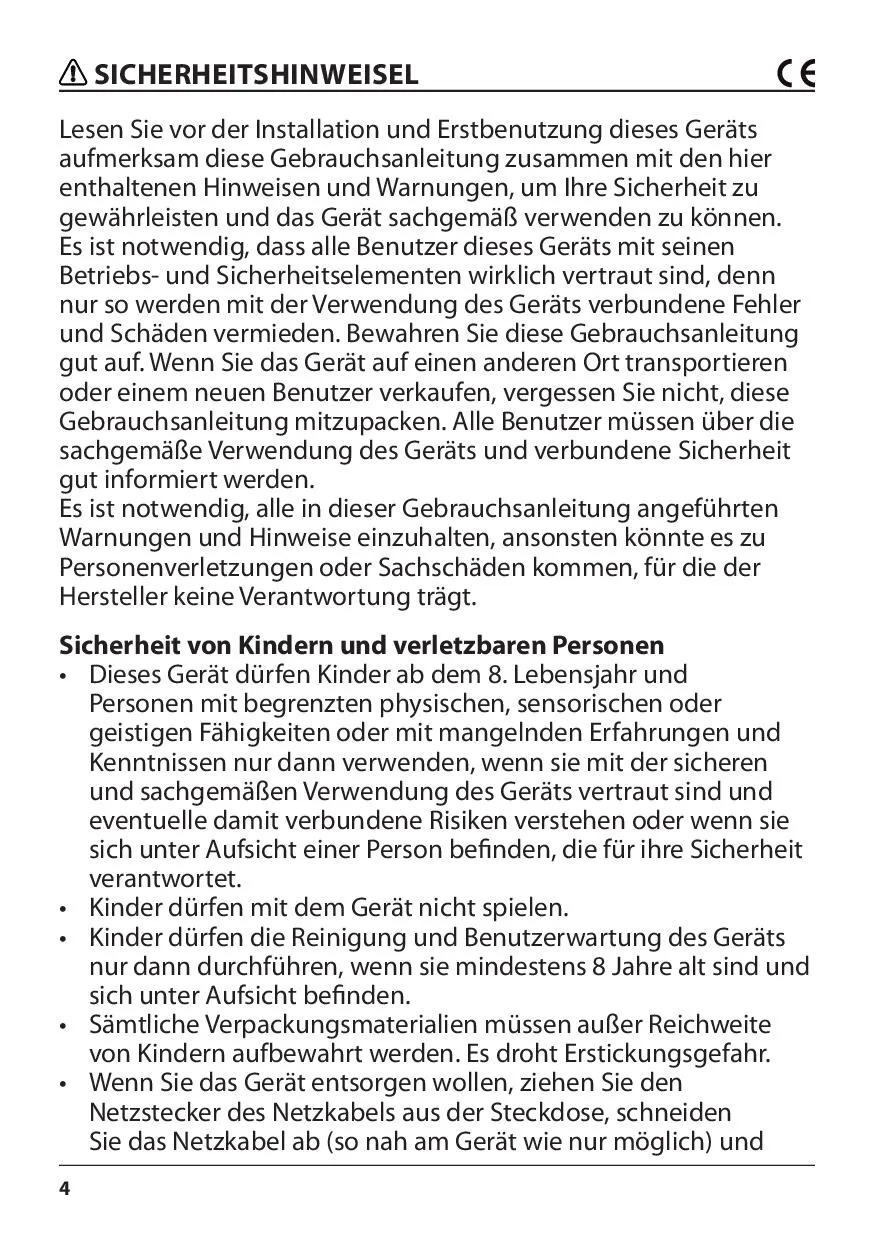 SICHERHEITSHINWEISEL CE

Lesen Sie vor der Installation und Erstbenutzung dieses Geräts aufmerksam diese Gebrauchsanleitung zusammen mit den hier enthaltenen Hinweisen und Warnungen, um Ihre Sicherheit zu gewährleisten und das Gerät sachgemäß verwenden zu können. Es ist notwendig, dass alle Benutzer dieses Geräts mit seinen Betriebs- und Sicherheitselementen wirklich vertraut sind, denn nur so werden mit der Verwendung des Geräts verbundene Fehler und Schäden vermieden. Bewahren Sie diese Gebrauchsanleitung gut auf. Wenn Sie das Gerät auf einen anderen Ort transportieren oder einem neuen Benutzer verkaufen, vergessen Sie nicht, diese Gebrauchsanleitung mitzupacken. Alle Benutzer müssen über die sachgemäße Verwendung des Geräts und verbundene Sicherheit gut informiert werden.
Es ist notwendig, alle in dieser Gebrauchsanleitung angeführten Warnungen und Hinweise einzuhalten, ansonsten könnte es zu Personenverletzungen oder Sachschäden kommen, für die der Hersteller keine Verantwortung trägt.

Sicherheit von Kindern und verletzbaren Personen
• Dieses Gerät dürfen Kinder ab dem 8. Lebensjahr und Personen mit begrenzten physischen, sensorischen oder geistigen Fähigkeiten oder mit mangelnden Erfahrungen und Kenntnissen nur dann verwenden, wenn sie mit der sicheren und sachgemäßen Verwendung des Geräts vertraut sind und eventuelle damit verbundene Risiken verstehen oder wenn sie sich unter Aufsicht einer Person befinden, die für ihre Sicherheit verantwortet.
• Kinder dürfen mit dem Gerät nicht spielen.
• Kinder dürfen die Reinigung und Benutzerwartung des Geräts nur dann durchführen, wenn sie mindestens 8 Jahre alt sind und sich unter Aufsicht befinden.
• Sämtliche Verpackungsmaterialien müssen außer Reichweite von Kindern aufbewahrt werden. Es droht Erstickungsgefahr.
• Wenn Sie das Gerät entsorgen wollen, ziehen Sie den Netzstecker des Netzkabels aus der Steckdose, schneiden Sie das Netzkabel ab (so nah am Gerät wie nur möglich) und

4